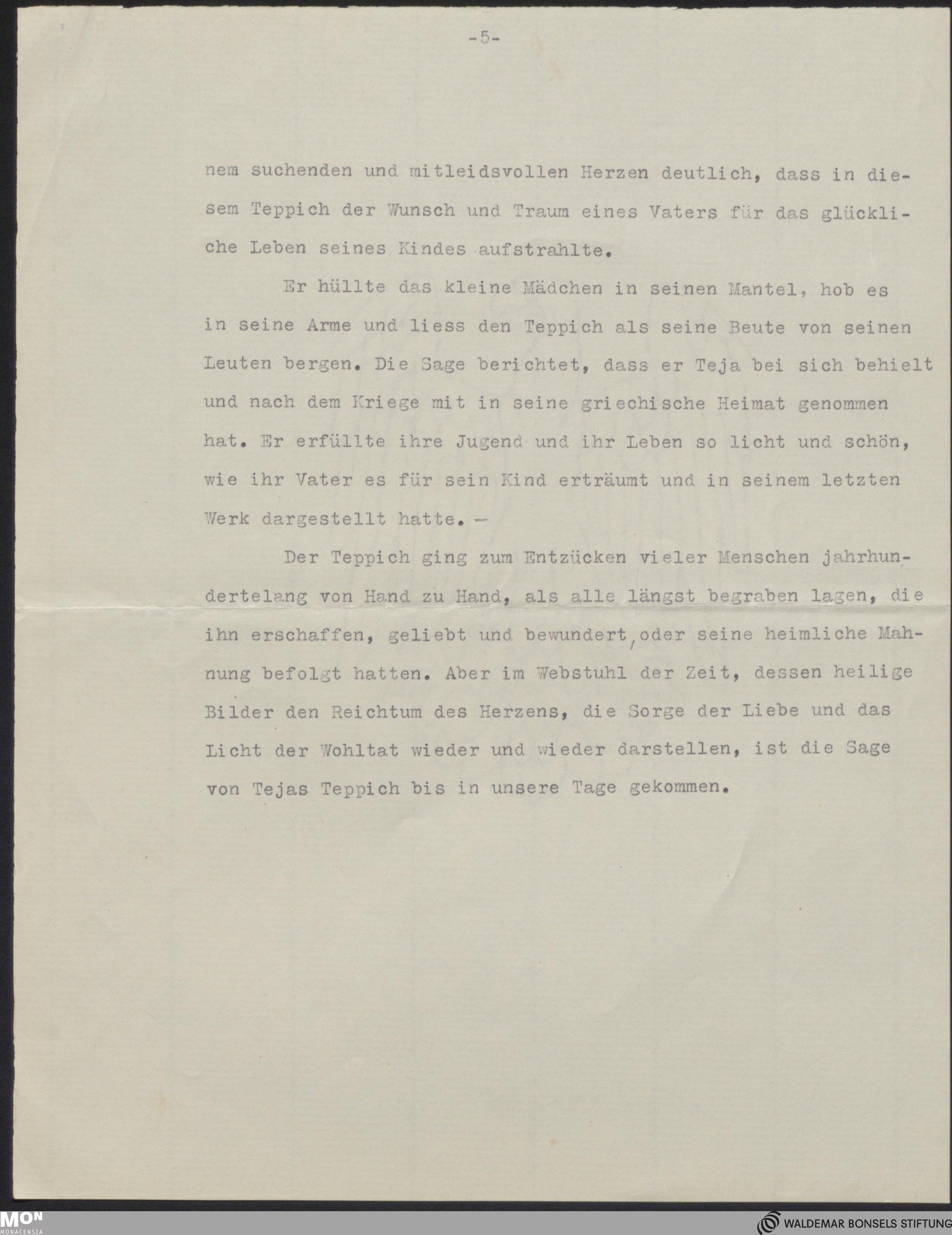 -5-

nem suchenden und mitleidsvollen Herzen deutlich, dass in diesem Teppich der Wunsch und Traum eines Vaters für das glückliche Leben seines Kindes aufstrahlte.

Er hüllte das kleine Mädchen in seinen Mantel, hob es in seine Arme und liess den Teppich als seine Beute von seinen Leuten bergen. Die Sage berichtet, dass er Teja bei sich behielt und nach dem Kriege mit in seine griechische Heimat genommen hat. Er erfüllte ihre Jugend und ihr Leben so licht und schön, wie ihr Vater es für sein Kind erträumt und in seinem letzten Werk dargestellt hatte. -

Der Teppich ging zum Entzücken vieler Menschen jahrhundertelang von Hand zu Hand, als alle längst begraben lagen, die ihn erschaffen, geliebt und bewundert, oder seine heimliche Mahnung befolgt hatten. Aber im Webstuhl der Zeit, dessen heilige Bilder den Reichtum des Herzens, die Sorge der Liebe und das Licht der Wohltat wieder und wieder darstellen, ist die Sage von Tejas Teppich bis in unsere Tage gekommen.

MON MONACENSIA

WALDEMAR BONSELS STIFTUNG